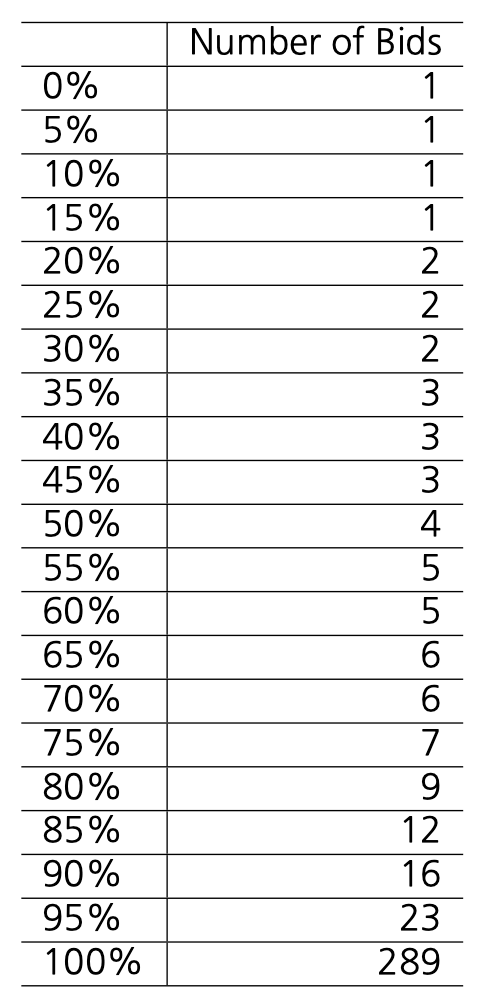 |  | Number of Bids |
|---|---|
| 0% | 1 |
| 5% | 1 |
| 10% | 1 |
| 15% | 1 |
| 20% | 2 |
| 25% | 2 |
| 30% | 2 |
| 35% | 3 |
| 40% | 3 |
| 45% | 3 |
| 50% | 4 |
| 55% | 5 |
| 60% | 5 |
| 65% | 6 |
| 70% | 6 |
| 75% | 7 |
| 80% | 9 |
| 85% | 12 |
| 90% | 16 |
| 95% | 23 |
| 100% | 289 |